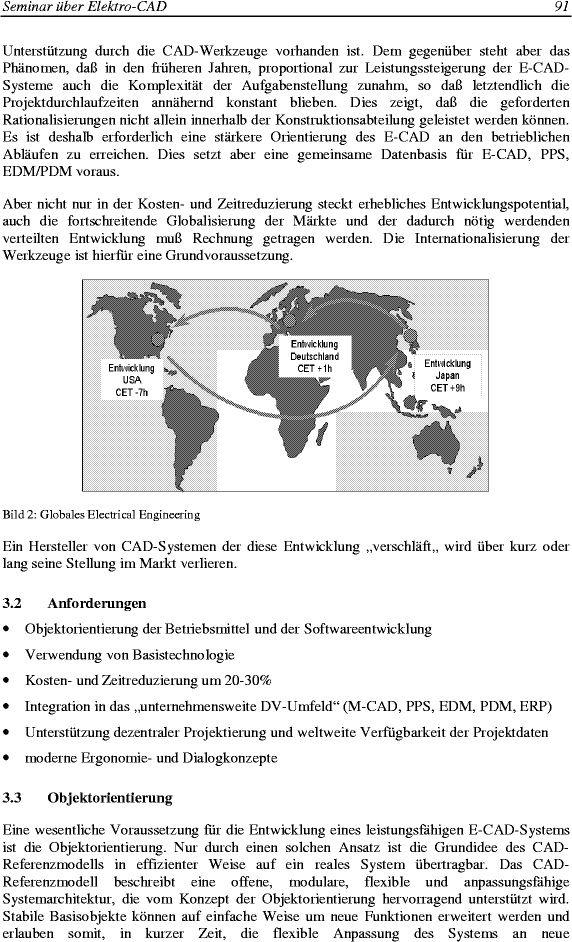 Seminar über Elektro-CAD 91

Unterstützung durch die CAD-Werkzeuge vorhanden ist. Dem gegenüber steht aber das Phänomen, daß in den früheren Jahren, proportional zur Leistungssteigerung der E-CAD-Systeme auch die Komplexität der Aufgabenstellung zunahm, so daß letztendlich die Projektdurchlaufzeiten annähernd konstant blieben. Dies zeigt, daß die geforderten Rationalisierungen nicht allein innerhalb der Konstruktionsabteilung geleistet werden können. Es ist deshalb erforderlich eine stärkere Orientierung des E-CAD an den betrieblichen Abläufen zu erreichen. Dies setzt aber eine gemeinsame Datenbasis für E-CAD, PPS, EDM/PDM voraus.

Aber nicht nur in der Kosten- und Zeitreduzierung steckt erhebliches Entwicklungspotential, auch die fortschreitende Globalisierung der Märkte und der dadurch nötig werdenden verteilten Entwicklung muß Rechnung getragen werden. Die Internationalisierung der Werkzeuge ist hierfür eine Grundvoraussetzung.

Entwicklung USA CET -7h

Entwicklung Deutschland CET +1h

Entwicklung Japan CET +9h

Bild 2: Globales Electrical Engineering

Ein Hersteller von CAD-Systemen der diese Entwicklung „verschläft„ wird über kurz oder lang seine Stellung im Markt verlieren.

3.2 Anforderungen

• Objektorientierung der Betriebsmittel und der Softwareentwicklung
• Verwendung von Basistechnologie
• Kosten- und Zeitreduzierung um 20-30%
• Integration in das „unternehmensweite DV-Umfeld“ (M-CAD, PPS, EDM, PDM, ERP)
• Unterstützung dezentraler Projektierung und weltweite Verfügbarkeit der Projektdaten
• moderne Ergonomie- und Dialogkonzepte

3.3 Objektorientierung

Eine wesentliche Voraussetzung für die Entwicklung eines leistungsfähigen E-CAD-Systems ist die Objektorientierung. Nur durch einen solchen Ansatz ist die Grundidee des CAD-Referenzmodells in effizienter Weise auf ein reales System übertragbar. Das CAD-Referenzmodell beschreibt eine offene, modulare, flexible und anpassungsfähige Systemarchitektur, die vom Konzept der Objektorientierung hervorragend unterstützt wird. Stabile Basisobjekte können auf einfache Weise um neue Funktionen erweitert werden und erlauben somit, in kurzer Zeit, die flexible Anpassung des Systems an neue